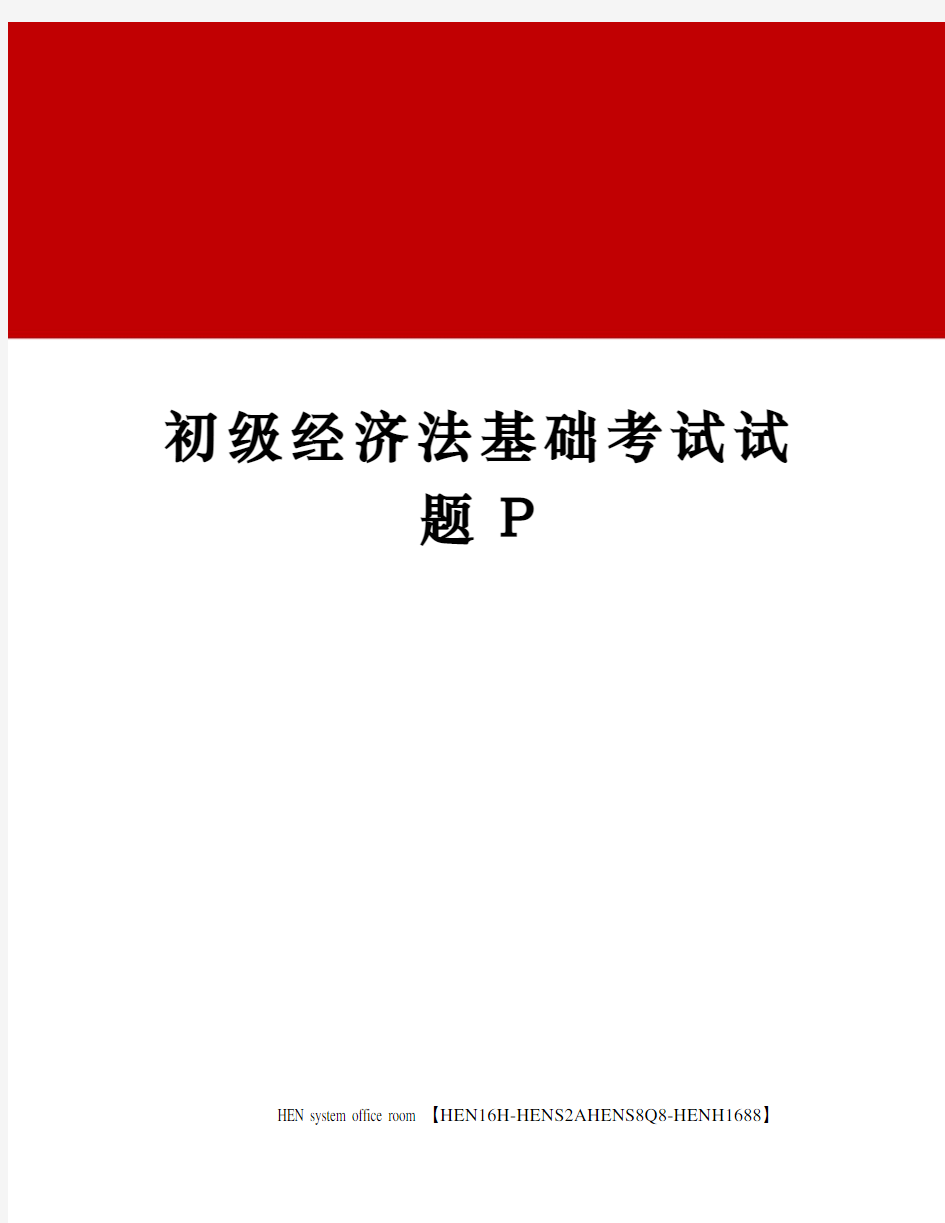 初级经济法基础考试试题 P

HEN system office room 【HEN16H-HENS2AHENS8Q8-HENH1688】